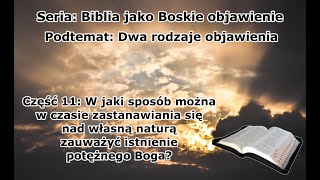 Seria: Biblia jako Boskie objawienie

Podtemat: Dwa rodzaje objawienia

Część 11: W jaki sposób można w czasie zastanawiania się nad własną naturą zauważyć istnienie potężnego Boga?